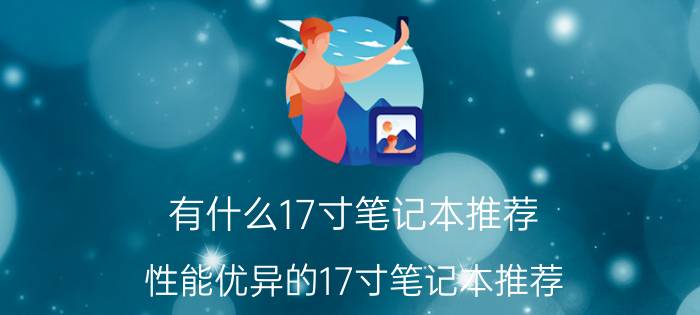 有什么17寸笔记本推荐

性能优异的17寸笔记本推荐